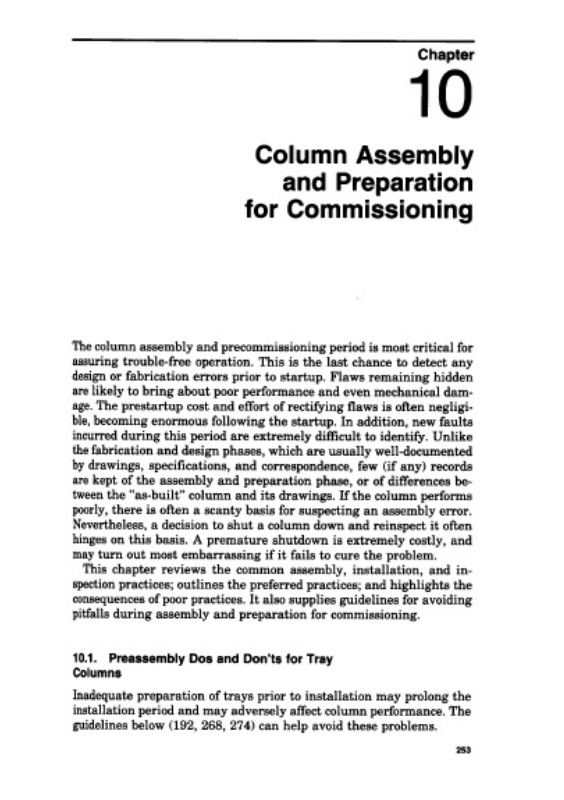 Chapter

10

Column Assembly and Preparation for Commissioning

The column assembly and precommissioning period is most critical for assuring trouble-free operation. This is the last chance to detect any design or fabrication errors prior to startup. Flaws remaining hidden are likely to bring about poor performance and even mechanical damage. The prestartup cost and effort of rectifying flaws is often negligible, becoming enormous following the startup. In addition, new faults incurred during this period are extremely difficult to identify. Unlike the fabrication and design phases, which are usually well-documented by drawings, specifications, and correspondence, few (if any) records are kept of the assembly and preparation phase, or of differences between the "as-built" column and its drawings. If the column performs poorly, there is often a scanty basis for suspecting an assembly error. Nevertheless, a decision to shut a column down and reinspect it often hinges on this basis. A premature shutdown is extremely costly, and may turn out most embarrassing if it fails to cure the problem.

This chapter reviews the common assembly, installation, and inspection practices; outlines the preferred practices; and highlights the consequences of poor practices. It also supplies guidelines for avoiding pitfalls during assembly and preparation for commissioning.

10.1. Preassembly Dos and Don'ts for Tray Columns

Inadequate preparation of trays prior to installation may prolong the installation period and may adversely affect column performance. The guidelines below (192, 268, 274) can help avoid these problems.

253